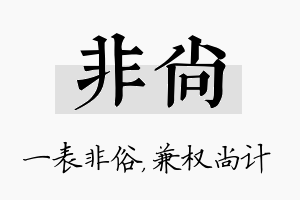 非尚

一表非俗，兼权尚计